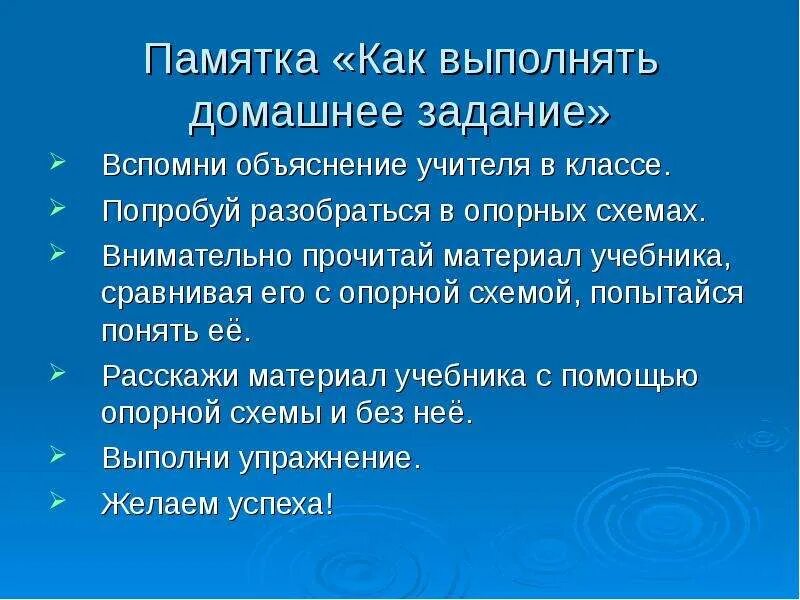 Памятка «Как выполнять домашнее задание»

➢ Вспомни объяснение учителя в классе.

➢ Попробуй разобраться в опорных схемах.

➢ Внимательно прочитай материал учебника, сравнивая его с опорной схемой, попытайся понять её.

➢ Расскажи материал учебника с помощью опорной схемы и без неё.

➢ Выполни упражнение.

➢ Желаем успеха!